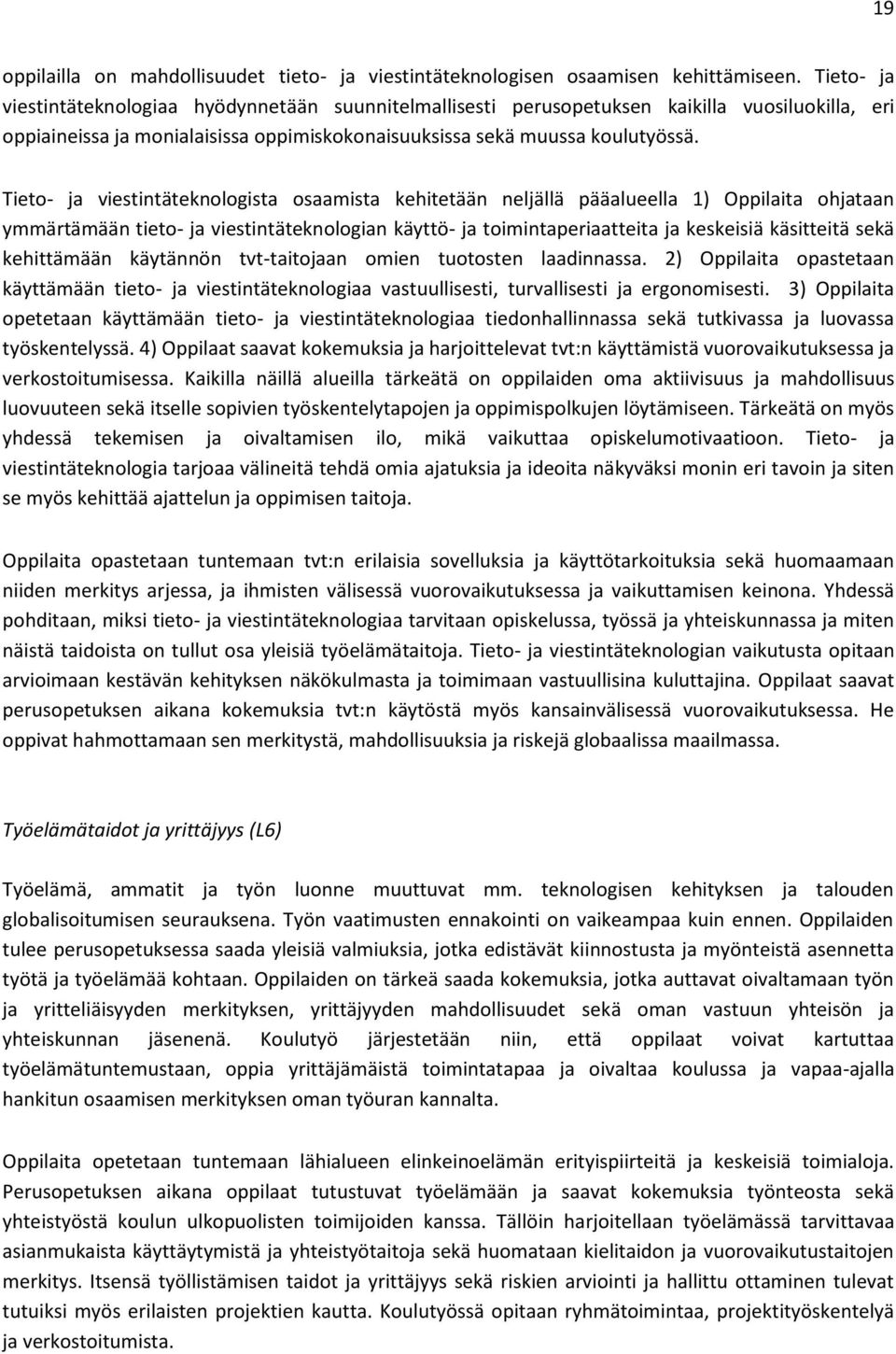 19

oppilailla on mahdollisuudet tieto- ja viestintäteknologisen osaamisen kehittämiseen. Tieto- ja viestintäteknologiaa hyödynnetään suunnitelmallisesti perusopetuksen kaikilla vuosiluokilla, eri oppiaineissa ja monialaisissa oppimiskokonaisuuksissa sekä muussa koulutyössä.

Tieto- ja viestintäteknologista osaamista kehitetään neljällä pääalueella 1) Oppilaita ohjataan ymmärtämään tieto- ja viestintäteknologian käyttö- ja toimintaperiaatteita ja keskeisiä käsitteitä sekä kehittämään käytännön tvt-taitojaan omien tuotosten laadinnassa. 2) Oppilaita opastetaan käyttämään tieto- ja viestintäteknologiaa vastuullisesti, turvallisesti ja ergonomisesti. 3) Oppilaita opetetaan käyttämään tieto- ja viestintäteknologiaa tiedonhallinnassa sekä tutkivassa ja luovassa työskentelyssä. 4) Oppilaat saavat kokemuksia ja harjoittelevat tvt:n käyttämistä vuorovaikutuksessa ja verkostoitumisessa. Kaikilla näillä alueilla tärkeätä on oppilaiden oma aktiivisuus ja mahdollisuus luovuuteen sekä itselle sopivien työskentelytapojen ja oppimispolkujen löytämiseen. Tärkeätä on myös yhdessä tekemisen ja oivaltamisen ilo, mikä vaikuttaa opiskelumotivaatioon. Tieto- ja viestintäteknologia tarjoaa välineitä tehdä omia ajatuksia ja ideoita näkyväksi monin eri tavoin ja siten se myös kehittää ajattelun ja oppimisen taitoja.

Oppilaita opastetaan tuntemaan tvt:n erilaisia sovelluksia ja käyttötarkoituksia sekä huomaamaan niiden merkitys arjessa, ja ihmisten välisessä vuorovaikutuksessa ja vaikuttamisen keinona. Yhdessä pohditaan, miksi tieto- ja viestintäteknologiaa tarvitaan opiskelussa, työssä ja yhteiskunnassa ja miten näistä taidoista on tullut osa yleisiä työelämätaitoja. Tieto- ja viestintäteknologian vaikutusta opitaan arvioimaan kestävän kehityksen näkökulmasta ja toimimaan vastuullisina kuluttajina. Oppilaat saavat perusopetuksen aikana kokemuksia tvt:n käytöstä myös kansainvälisessä vuorovaikutuksessa. He oppivat hahmottamaan sen merkitystä, mahdollisuuksia ja riskejä globaalissa maailmassa.

Työelämätaidot ja yrittäjyys (L6)

Työelämä, ammatit ja työn luonne muuttuvat mm. teknologisen kehityksen ja talouden globalisoitumisen seurauksena. Työn vaatimusten ennakointi on vaikeampaa kuin ennen. Oppilaiden tulee perusopetuksessa saada yleisiä valmiuksia, jotka edistävät kiinnostusta ja myönteistä asennetta työtä ja työelämää kohtaan. Oppilaiden on tärkeä saada kokemuksia, jotka auttavat oivaltamaan työn ja yritteliäisyyden merkityksen, yrittäjyyden mahdollisuudet sekä oman vastuun yhteisön ja yhteiskunnan jäsenenä. Koulutyö järjestetään niin, että oppilaat voivat kartuttaa työelämätuntemustaan, oppia yrittäjämäistä toimintatapaa ja oivaltaa koulussa ja vapaa-ajalla hankitun osaamisen merkityksen oman työuran kannalta.

Oppilaita opetetaan tuntemaan lähialueen elinkeinoelämän erityispiirteitä ja keskeisiä toimialoja. Perusopetuksen aikana oppilaat tutustuvat työelämään ja saavat kokemuksia työnteosta sekä yhteistyöstä koulun ulkopuolisten toimijoiden kanssa. Tällöin harjoitellaan työelämässä tarvittavaa asianmukaista käyttäytymistä ja yhteistyötaitoja sekä huomataan kielitaidon ja vuorovaikutustaitojen merkitys. Itsensä työllistämisen taidot ja yrittäjyys sekä riskien arviointi ja hallittu ottaminen tulevat tutuiksi myös erilaisten projektien kautta. Koulutyössä opitaan ryhmätoimintaa, projektityöskentelyä ja verkostoitumista.